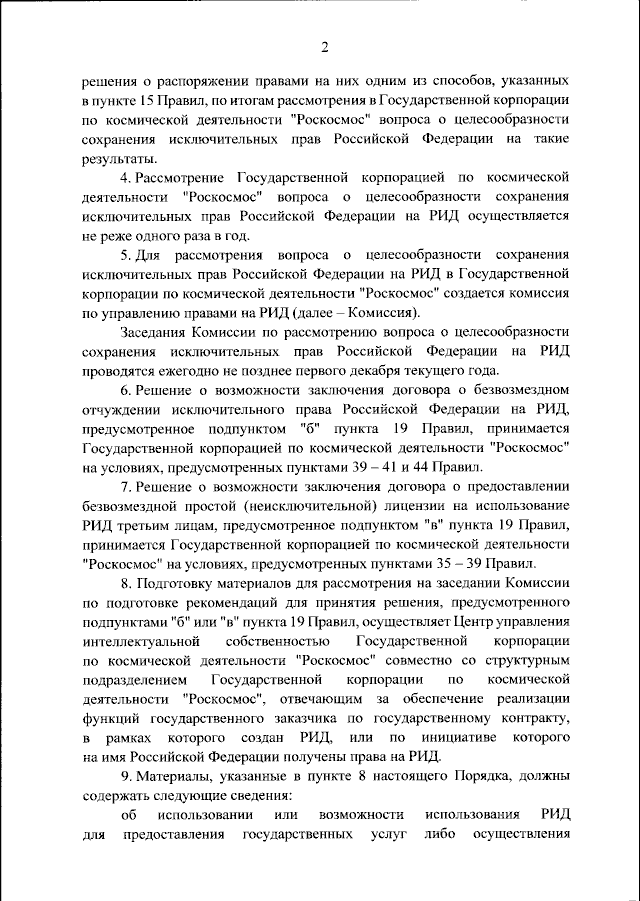 2

решения о распоряжении правами на них одним из способов, указанных в пункте 15 Правил, по итогам рассмотрения в Государственной корпорации по космической деятельности "Роскосмос" вопроса о целесообразности сохранения исключительных прав Российской Федерации на такие результаты.

4. Рассмотрение Государственной корпорацией по космической деятельности "Роскосмос" вопроса о целесообразности сохранения исключительных прав Российской Федерации на РИД осуществляется не реже одного раза в год.

5. Для рассмотрения вопроса о целесообразности сохранения исключительных прав Российской Федерации на РИД в Государственной корпорации по космической деятельности "Роскосмос" создается комиссия по управлению правами на РИД (далее – Комиссия).

Заседания Комиссии по рассмотрению вопроса о целесообразности сохранения исключительных прав Российской Федерации на РИД проводятся ежегодно не позднее первого декабря текущего года.

6. Решение о возможности заключения договора о безвозмездном отчуждении исключительного права Российской Федерации на РИД, предусмотренное подпунктом "б" пункта 19 Правил, принимается Государственной корпорацией по космической деятельности "Роскосмос" на условиях, предусмотренных пунктами 39 – 41 и 44 Правил.

7. Решение о возможности заключения договора о предоставлении безвозмездной простой (неисключительной) лицензии на использование РИД третьим лицам, предусмотренное подпунктом "в" пункта 19 Правил, принимается Государственной корпорацией по космической деятельности "Роскосмос" на условиях, предусмотренных пунктами 35 – 39 Правил.

8. Подготовку материалов для рассмотрения на заседании Комиссии по подготовке рекомендаций для принятия решения, предусмотренного подпунктами "б" или "в" пункта 19 Правил, осуществляет Центр управления интеллектуальной собственностью Государственной корпорации по космической деятельности "Роскосмос" совместно со структурным подразделением Государственной корпорации по космической деятельности "Роскосмос", отвечающим за обеспечение реализации функций государственного заказчика по государственному контракту, в рамках которого создан РИД, или по инициативе которого на имя Российской Федерации получены права на РИД.

9. Материалы, указанные в пункте 8 настоящего Порядка, должны содержать следующие сведения:

об использовании или возможности использования РИД для предоставления государственных услуг либо осуществления